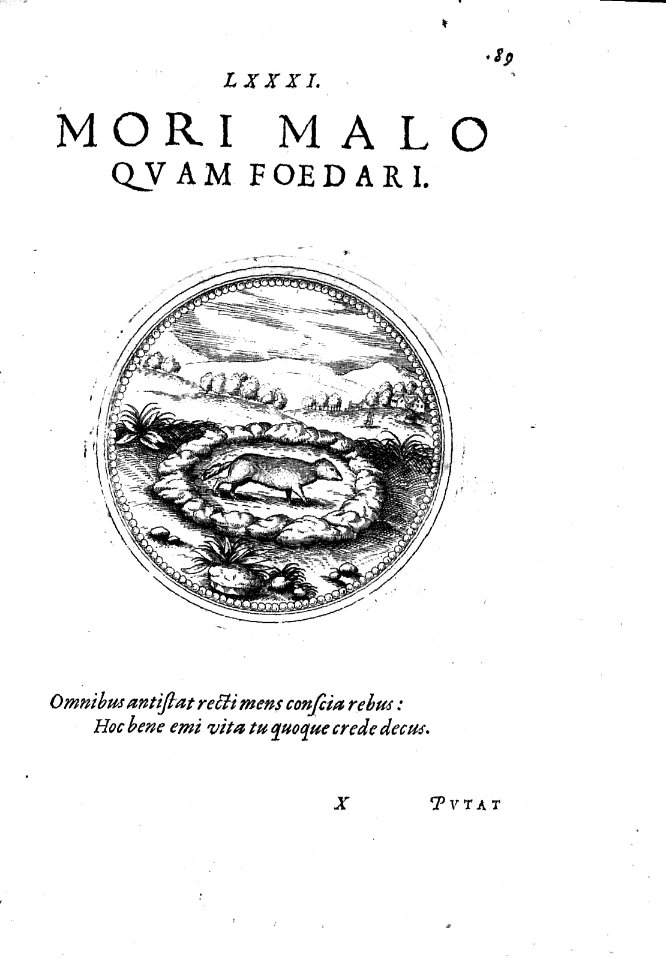 89

LXXXI.

MORI MALO QVAM FOEDARI.

Omnibus antiſtat recti mens conſcia rebus:
Hoc bene emi vita tu quoque crede decus.

X PVTAT